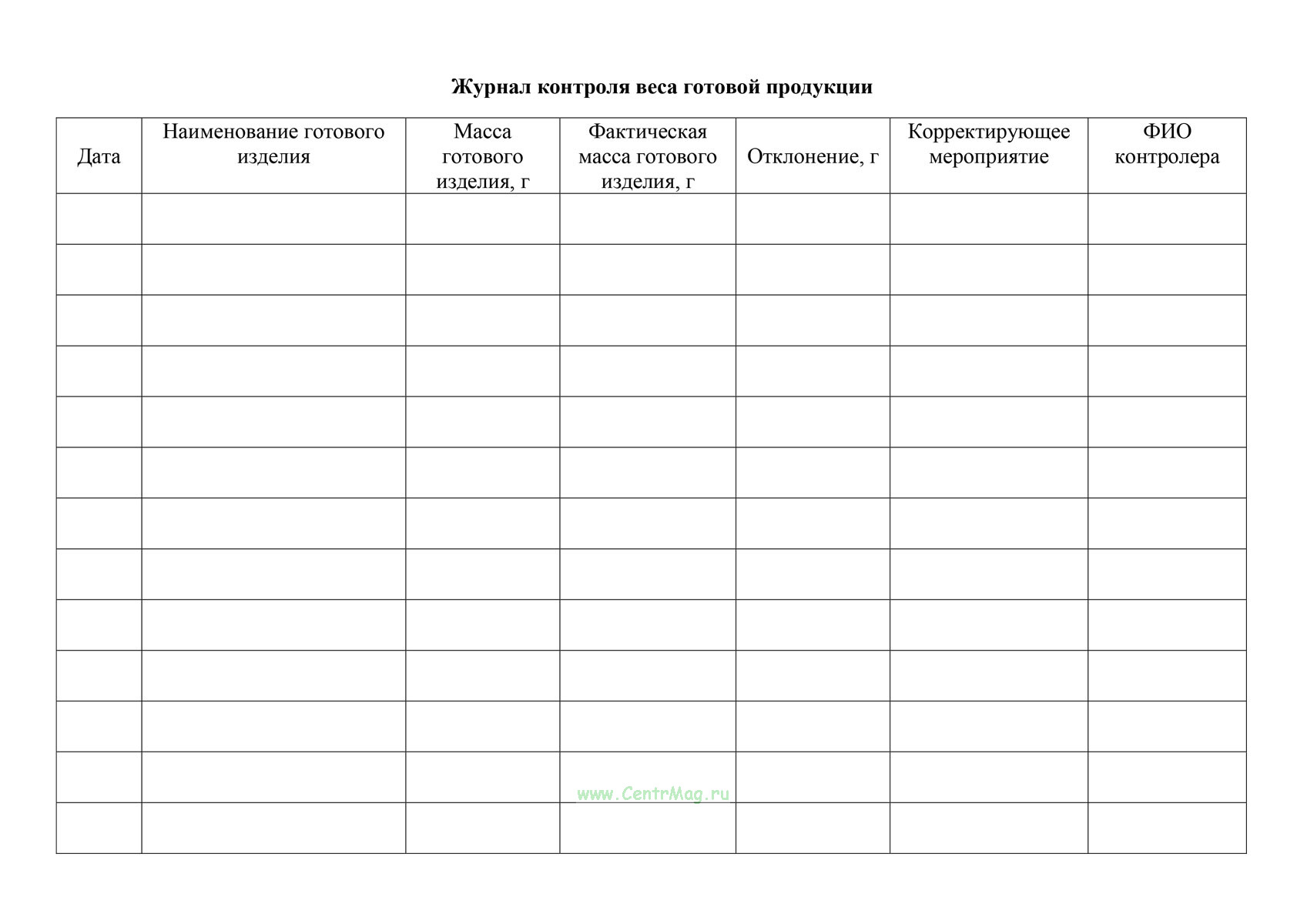 Журнал контроля веса готовой продукции

| Дата | Наименование готового изделия | Масса готового изделия, г | Фактическая масса готового изделия, г | Отклонение, г | Корректирующее мероприятие | ФИО контролера |
|---|---|---|---|---|---|---|
| | | | | | | |
| | | | | | | |
| | | | | | | |
| | | | | | | |
| | | | | | | |
| | | | | | | |
| | | | | | | |
| | | | | | | |
| | | | | | | |
| | | | | | | |
| | | | | | | |
| | | | | | | |
| | | | | | | |

www.CentrMag.ru